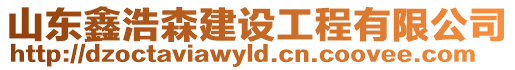 山东鑫浩森建设工程有限公司
http://dzoctaviawyld.cn.coovee.com